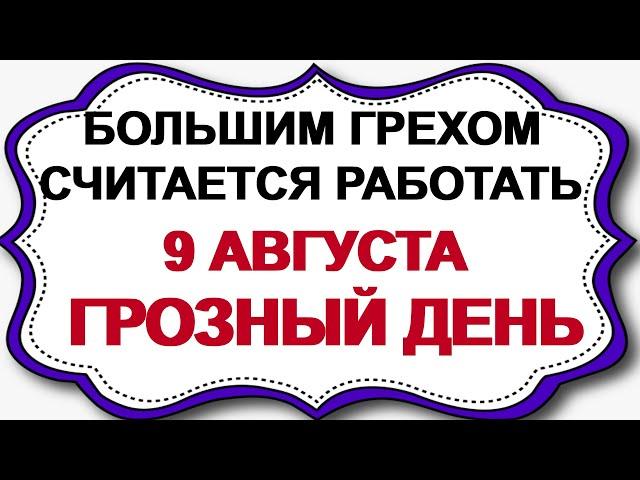 БОЛЬШИМ ГРЕХОМ СЧИТАЕТСЯ РАБОТАТЬ
9 АВГУСТА
ГРОЗНЫЙ ДЕНЬ